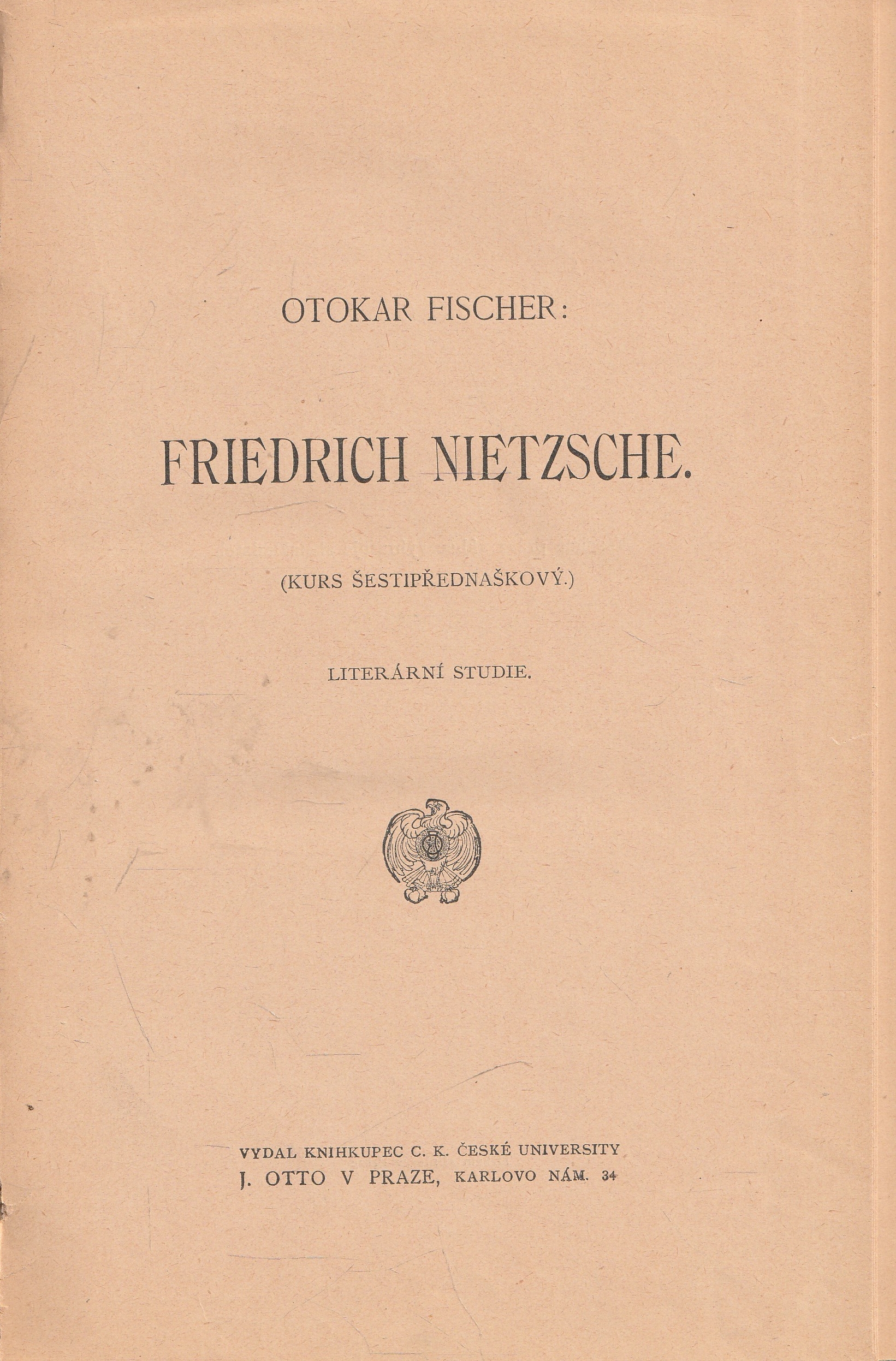 OTOKAR FISCHER:

FRIEDRICH NIETZSCHE.

(KURS ŠESTIPŘEDNAŠKOVÝ.)

LITERÁRNÍ STUDIE.

VYDAL KNIHKUPEC C. K. ČESKÉ UNIVERSITY
J. OTTO V PRAZE, KARLOVO NÁM. 34